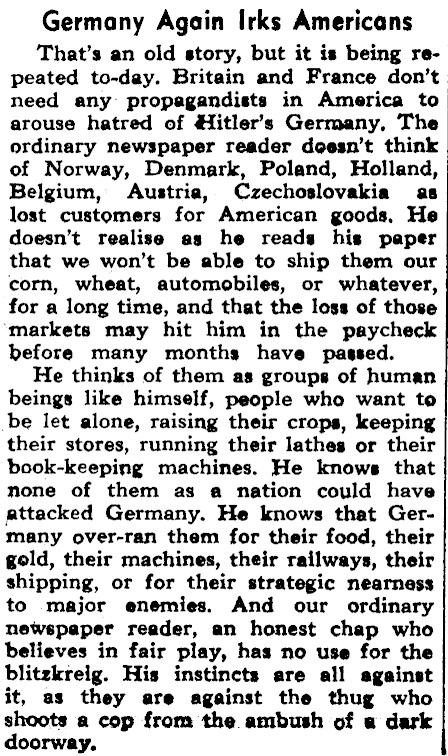 Germany Again Irks Americans

That's an old story, but it is being repeated to-day. Britain and France don't need any propagandists in America to arouse hatred of Hitler's Germany. The ordinary newspaper reader doesn't think of Norway, Denmark, Poland, Holland, Belgium, Austria, Czechoslovakia as lost customers for American goods. He doesn't realise as he reads his paper that we won't be able to ship them our corn, wheat, automobiles, or whatever, for a long time, and that the loss of those markets may hit him in the paycheck before many months have passed.

He thinks of them as groups of human beings like himself, people who want to be let alone, raising their crops, keeping their stores, running their lathes or their book-keeping machines. He knows that none of them as a nation could have attacked Germany. He knows that Germany over-ran them for their food, their gold, their machines, their railways, their shipping, or for their strategic nearness to major enemies. And our ordinary newspaper reader, an honest chap who believes in fair play, has no use for the blitzkreig. His instincts are all against it, as they are against the thug who shoots a cop from the ambush of a dark doorway.